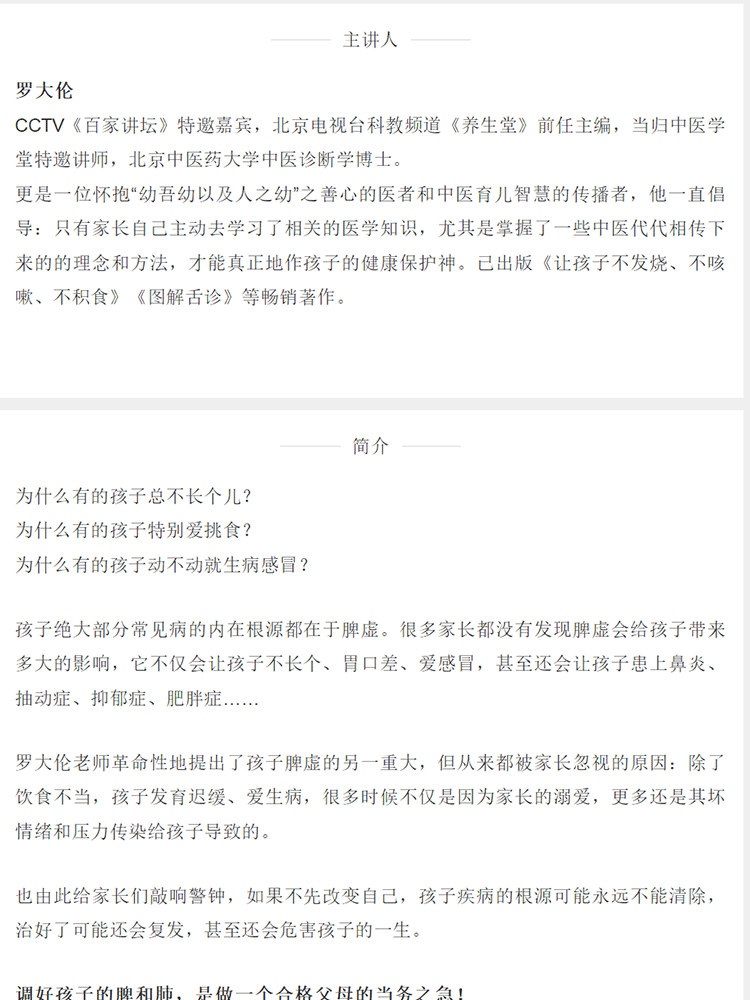 主讲人

罗大伦

CCTV《百家讲坛》特邀嘉宾，北京电视台科教频道《养生堂》前任主编，当归中医学堂特邀讲师，北京中医药大学中医诊断学博士。

更是一位怀抱“幼吾幼以及人之幼”之善心的医者和中医育儿智慧的传播者，他一直倡导：只有家长自己主动去学习了相关的医学知识，尤其是掌握了一些中医代代相传下来的的理念和方法，才能真正地作孩子的健康保护神。已出版《让孩子不发烧、不咳嗽、不积食》《图解舌诊》等畅销著作。

简介

为什么有的孩子总不长个儿？
为什么有的孩子特别爱挑食？
为什么有的孩子动不动就生病感冒？

孩子绝大部分常见病的内在根源都在于脾虚。很多家长都没有发现脾虚会给孩子带来多大的影响，它不仅会让孩子不长个、胃口差、爱感冒，甚至还会让孩子患上鼻炎、抽动症、抑郁症、肥胖症……

罗大伦老师革命性地提出了孩子脾虚的另一重大，但从来都被家长忽视的原因：除了饮食不当，孩子发育迟缓、爱生病，很多时候不仅是因为家长的溺爱，更多还是其坏情绪和压力传染给孩子导致的。

也由此给家长们敲响警钟，如果不先改变自己，孩子疾病的根源可能永远不能清除，治好了可能还会复发，甚至还会危害孩子的一生。

调好孩子的脾和肺，是做一个合格父母的当务之急！